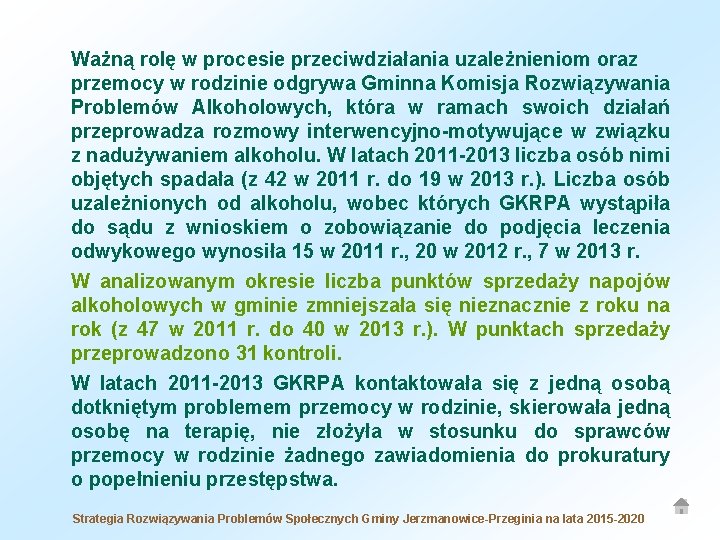 Ważną rolę w procesie przeciwdziałania uzależnieniom oraz przemocy w rodzinie odgrywa Gminna Komisja Rozwiązywania Problemów Alkoholowych, która w ramach swoich działań przeprowadza rozmowy interwencyjno-motywujące w związku z nadużywaniem alkoholu. W latach 2011-2013 liczba osób nimi objętych spadała (z 42 w 2011 r. do 19 w 2013 r.). Liczba osób uzależnionych od alkoholu, wobec których GKRPA wystąpiła do sądu z wnioskiem o zobowiązanie do podjęcia leczenia odwykowego wynosiła 15 w 2011 r., 20 w 2012 r., 7 w 2013 r.

W analizowanym okresie liczba punktów sprzedaży napojów alkoholowych w gminie zmniejszała się nieznacznie z roku na rok (z 47 w 2011 r. do 40 w 2013 r.). W punktach sprzedaży przeprowadzono 31 kontroli.

W latach 2011-2013 GKRPA kontaktowała się z jedną osobą dotkniętym problemem przemocy w rodzinie, skierowała jedną osobę na terapię, nie złożyła w stosunku do sprawców przemocy w rodzinie żadnego zawiadomienia do prokuratury o popełnieniu przestępstwa.

Strategia Rozwiązywania Problemów Społecznych Gminy Jerzmanowice-Przeginia na lata 2015-2020